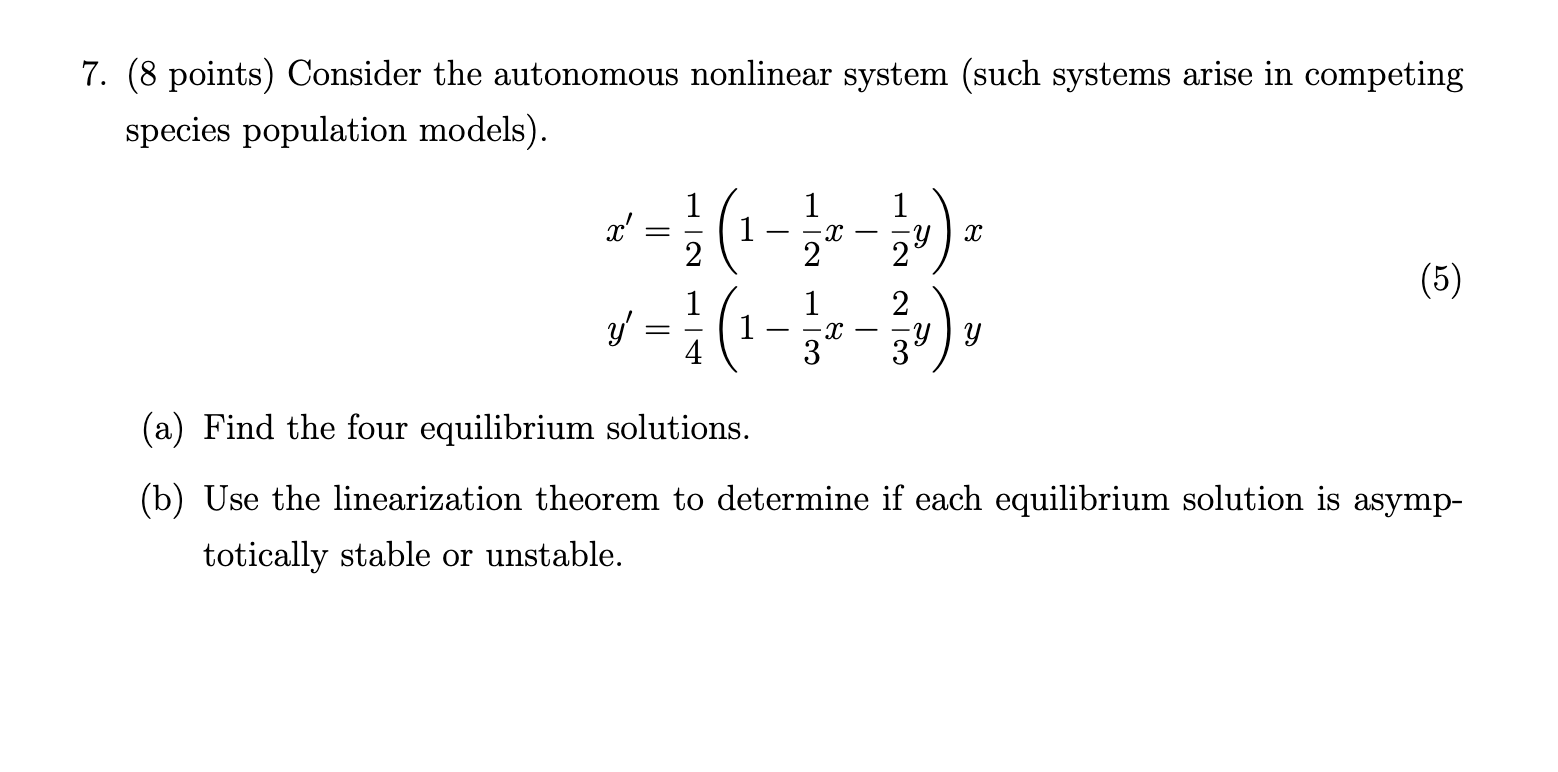 7. (8 points) Consider the autonomous nonlinear system (such systems arise in competing species population models).

$x' = \frac{1}{2}\left(1 - \frac{1}{2}x - \frac{1}{2}y\right)x$
$y' = \frac{1}{4}\left(1 - \frac{1}{3}x - \frac{2}{3}y\right)y$ (5)

(a) Find the four equilibrium solutions.

(b) Use the linearization theorem to determine if each equilibrium solution is asymptotically stable or unstable.